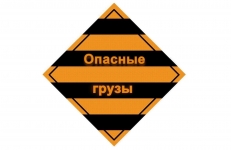 Опасные

грузы